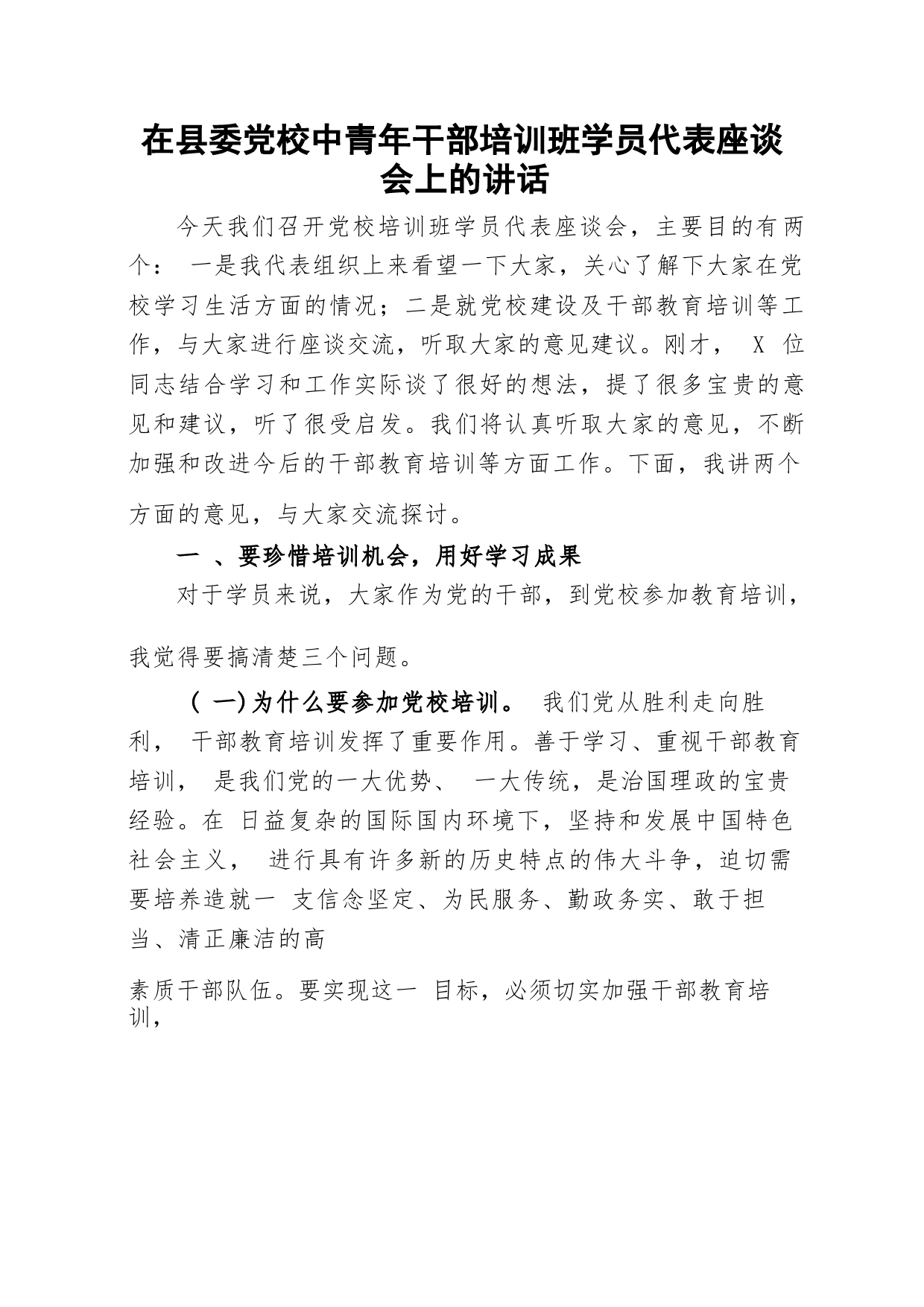 在县委党校中青年干部培训班学员代表座谈会上的讲话

今天我们召开党校培训班学员代表座谈会，主要目的有两个： 一是我代表组织上来看望一下大家，关心了解下大家在党校学习生活方面的情况；二是就党校建设及干部教育培训等工作，与大家进行座谈交流，听取大家的意见建议。刚才， X 位同志结合学习和工作实际谈了很好的想法，提了很多宝贵的意见和建议，听了很受启发。我们将认真听取大家的意见，不断加强和改进今后的干部教育培训等方面工作。下面，我讲两个方面的意见，与大家交流探讨。

一 、要珍惜培训机会，用好学习成果

对于学员来说，大家作为党的干部，到党校参加教育培训，我觉得要搞清楚三个问题。

( 一)为什么要参加党校培训。 我们党从胜利走向胜利， 干部教育培训发挥了重要作用。善于学习、重视干部教育培训， 是我们党的一大优势、 一大传统，是治国理政的宝贵经验。在 日益复杂的国际国内环境下，坚持和发展中国特色社会主义， 进行具有许多新的历史特点的伟大斗争，迫切需要培养造就一 支信念坚定、为民服务、勤政务实、敢于担当、清正廉洁的高

素质干部队伍。要实现这一 目标，必须切实加强干部教育培训，